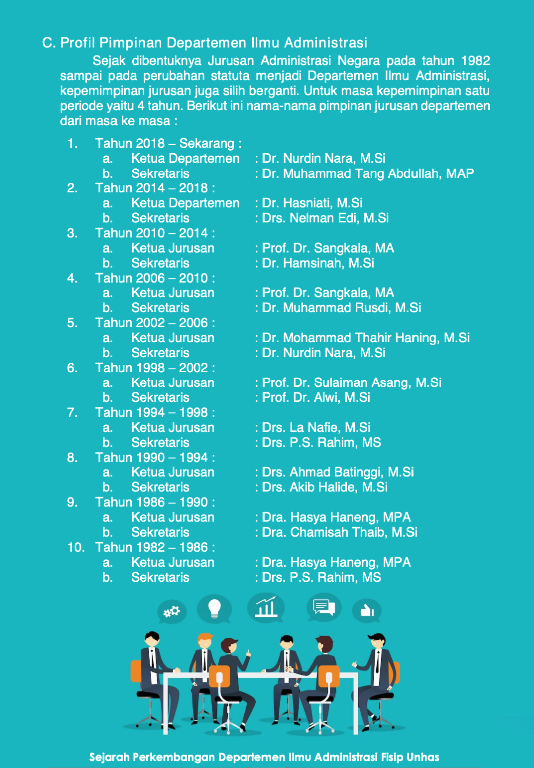 C. Profil Pimpinan Departemen Ilmu Administrasi

Sejak dibentuknya Jurusan Administrasi Negara pada tahun 1982 sampai pada perubahan statuta menjadi Departemen Ilmu Administrasi, kepemimpinan jurusan juga silih berganti. Untuk masa kepemimpinan satu periode yaitu 4 tahun. Berikut ini nama-nama pimpinan jurusan departemen dari masa ke masa :

1. Tahun 2018 – Sekarang :
a. Ketua Departemen : Dr. Nurdin Nara, M.Si
b. Sekretaris : Dr. Muhammad Tang Abdullah, MAP
2. Tahun 2014 – 2018 :
a. Ketua Departemen : Dr. Hasniati, M.Si
b. Sekretaris : Drs. Nelman Edi, M.Si
3. Tahun 2010 – 2014 :
a. Ketua Jurusan : Prof. Dr. Sangkala, MA
b. Sekretaris : Dr. Hamsinah, M.Si
4. Tahun 2006 – 2010 :
a. Ketua Jurusan : Prof. Dr. Sangkala, MA
b. Sekretaris : Dr. Muhammad Rusdi, M.Si
5. Tahun 2002 – 2006 :
a. Ketua Jurusan : Dr. Mohammad Thahir Haning, M.Si
b. Sekretaris : Dr. Nurdin Nara, M.Si
6. Tahun 1998 – 2002 :
a. Ketua Jurusan : Prof. Dr. Sulaiman Asang, M.Si
b. Sekretaris : Prof. Dr. Alwi, M.Si
7. Tahun 1994 – 1998 :
a. Ketua Jurusan : Drs. La Nafie, M.Si
b. Sekretaris : Drs. P.S. Rahim, MS
8. Tahun 1990 – 1994 :
a. Ketua Jurusan : Drs. Ahmad Batinggi, M.Si
b. Sekretaris : Drs. Akib Halide, M.Si
9. Tahun 1986 – 1990 :
a. Ketua Jurusan : Dra. Hasya Haneng, MPA
b. Sekretaris : Dra. Chamisah Thaib, M.Si
10. Tahun 1982 – 1986 :
a. Ketua Jurusan : Dra. Hasya Haneng, MPA
b. Sekretaris : Drs. P.S. Rahim, MS

Sejarah Perkembangan Departemen Ilmu Administrasi Fisip Unhas